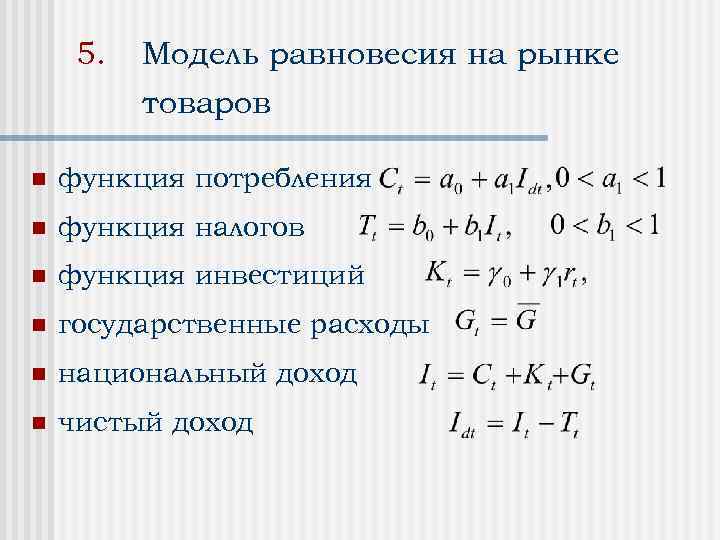 5. Модель равновесия на рынке товаров

функция потребления $C_t = a_0 + a_1 I_{dt}, 0 < a_1 < 1$

функция налогов $T_t = b_0 + b_1 I_t, \quad 0 < b_1 < 1$

функция инвестиций $K_t = \gamma_0 + \gamma_1 r_t,$

государственные расходы $G_t = \overline{G}$

национальный доход $I_t = C_t + K_t + G_t$

чистый доход $I_{dt} = I_t - T_t$